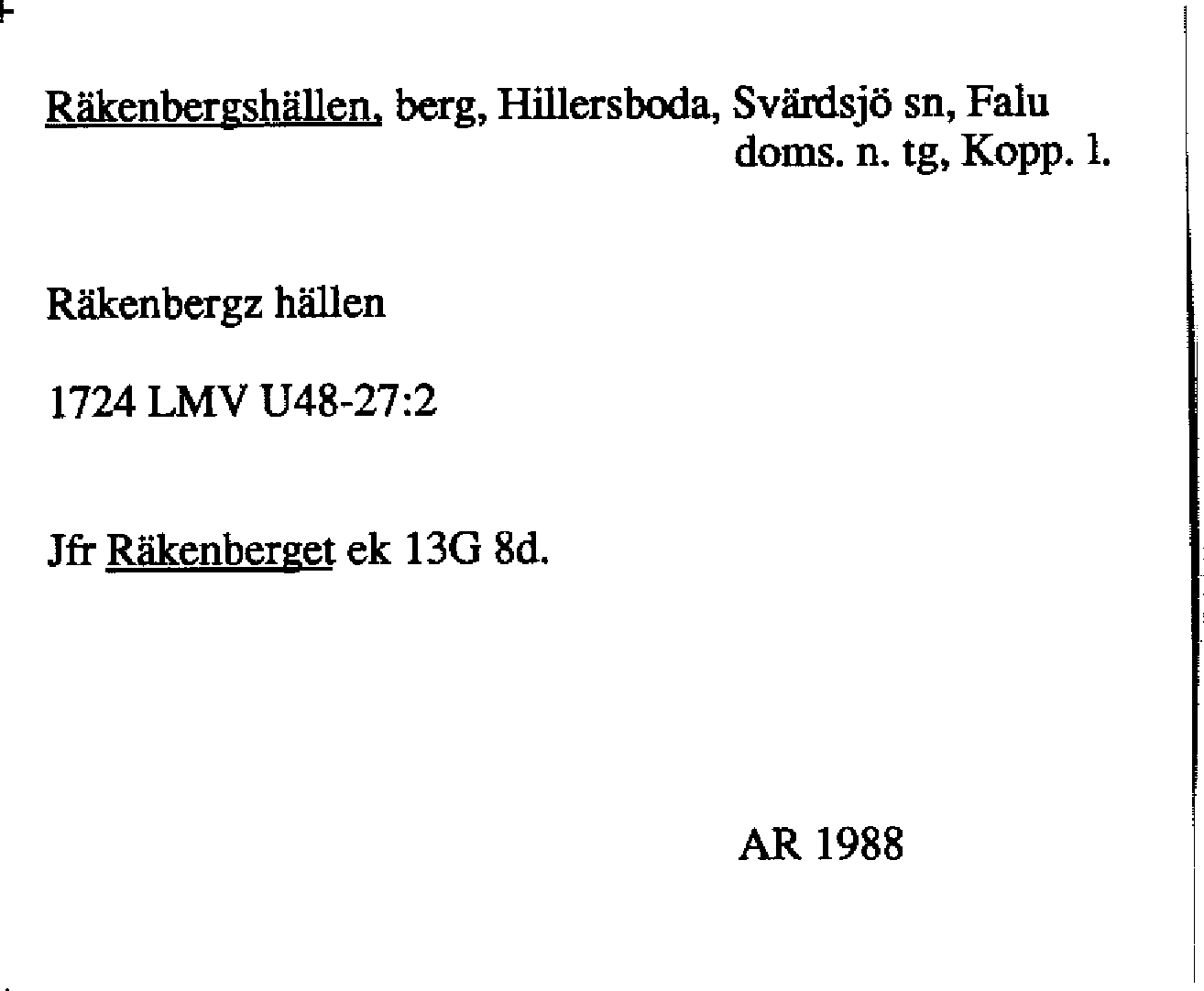 Räkenbergshällen, berg, Hillersboda, Svärdsjö sn, Falu doms. n. tg, Kopp. l.

Räkenbergz hällen

1724 LMV U48-27:2

Jfr Räkenberget ek 13G 8d.

AR 1988